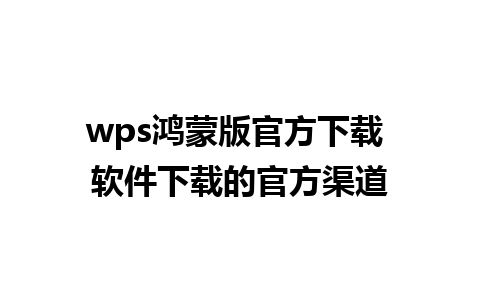 wps鸿蒙版官方下载
软件下载的官方渠道